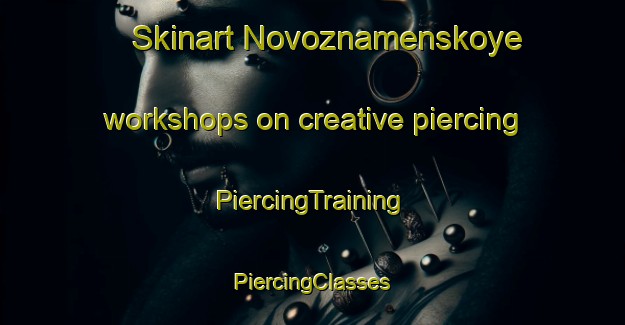 Skinart Novoznamenskoye

workshops on creative piercing

PiercingTraining

PiercingClasses